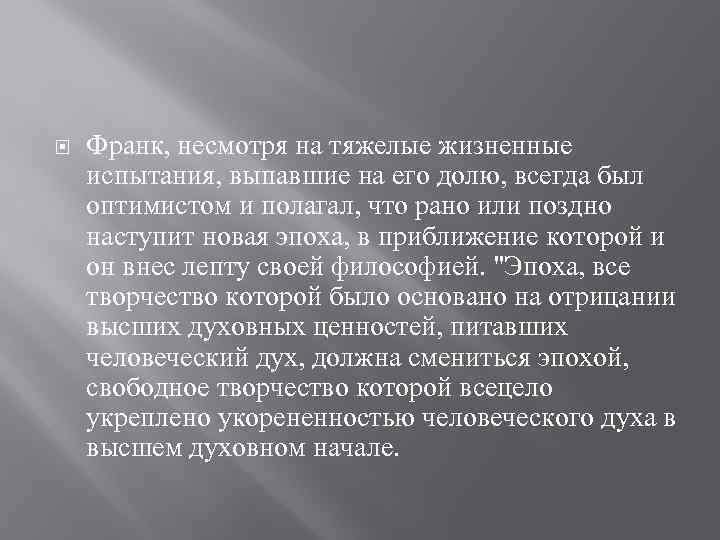 Франк, несмотря на тяжелые жизненные испытания, выпавшие на его долю, всегда был оптимистом и полагал, что рано или поздно наступит новая эпоха, в приближение которой и он внес лепту своей философией. "Эпоха, все творчество которой было основано на отрицании высших духовных ценностей, питавших человеческий дух, должна смениться эпохой, свободное творчество которой всецело укреплено укорененностью человеческого духа в высшем духовном начале.